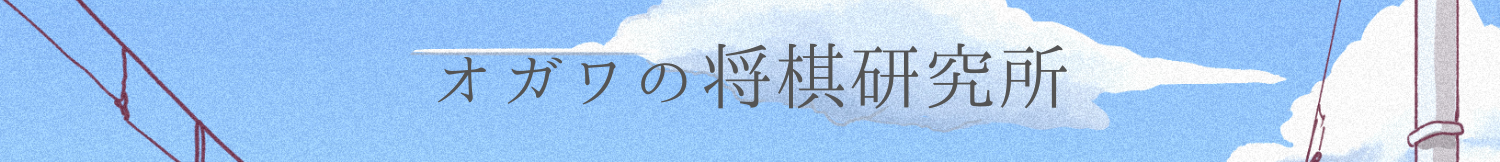 オガワの将棋研究所